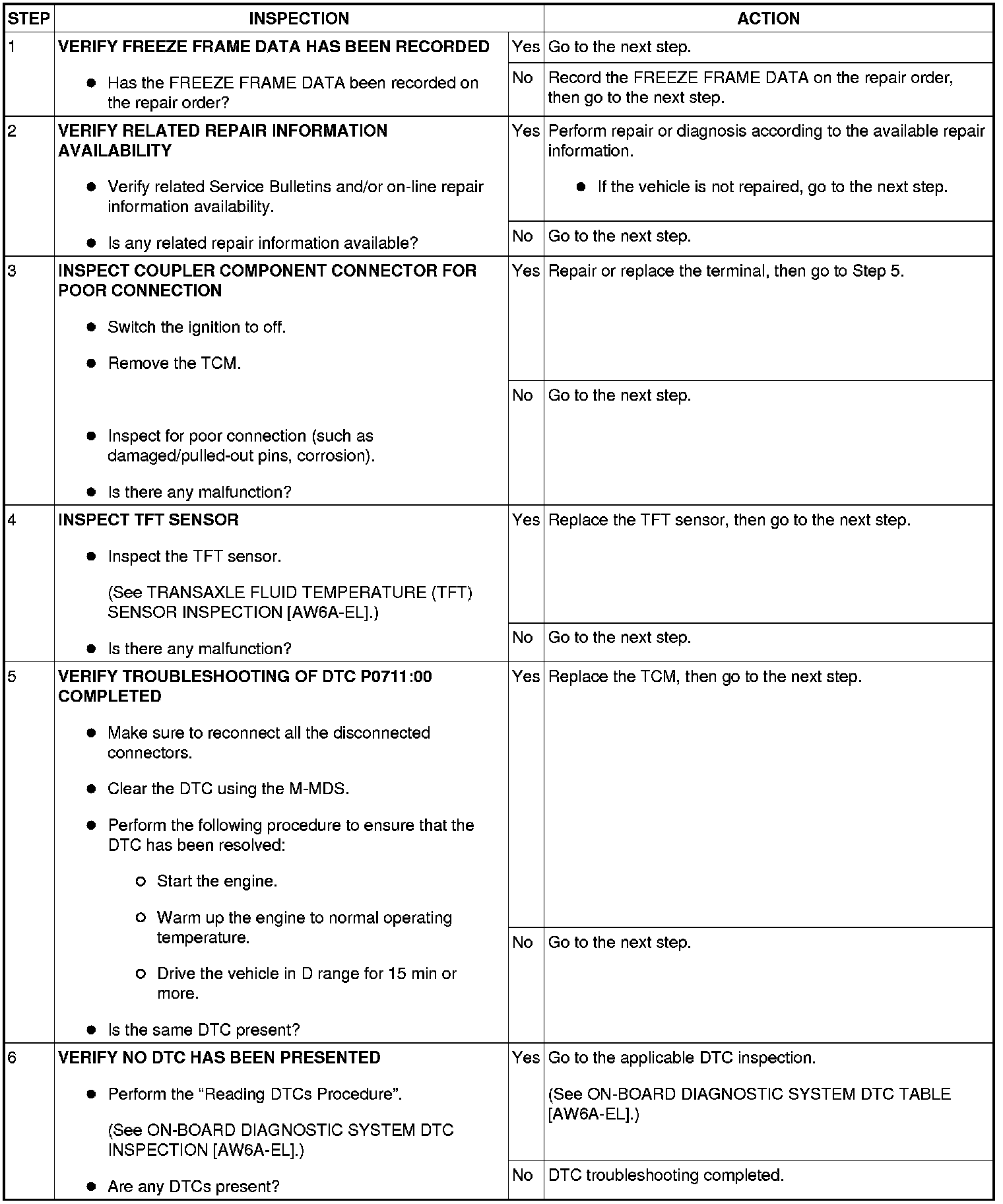 | STEP | INSPECTION | | ACTION |
|---|---|---|---|
| 1 | **VERIFY FREEZE FRAME DATA HAS BEEN RECORDED** ● Has the FREEZE FRAME DATA been recorded on the repair order? | Yes | Go to the next step. |
| | | No | Record the FREEZE FRAME DATA on the repair order, then go to the next step. |
| 2 | **VERIFY RELATED REPAIR INFORMATION AVAILABILITY** ● Verify related Service Bulletins and/or on-line repair information availability. ● Is any related repair information available? | Yes | Perform repair or diagnosis according to the available repair information. ● If the vehicle is not repaired, go to the next step. |
| | | No | Go to the next step. |
| 3 | **INSPECT COUPLER COMPONENT CONNECTOR FOR POOR CONNECTION** ● Switch the ignition to off. ● Remove the TCM. ● Inspect for poor connection (such as damaged/pulled-out pins, corrosion). ● Is there any malfunction? | Yes | Repair or replace the terminal, then go to Step 5. |
| | | No | Go to the next step. |
| 4 | **INSPECT TFT SENSOR** ● Inspect the TFT sensor. (See TRANSAXLE FLUID TEMPERATURE (TFT) SENSOR INSPECTION [AW6A-EL].) ● Is there any malfunction? | Yes | Replace the TFT sensor, then go to the next step. |
| | | No | Go to the next step. |
| 5 | **VERIFY TROUBLESHOOTING OF DTC P0711:00 COMPLETED** ● Make sure to reconnect all the disconnected connectors. ● Clear the DTC using the M-MDS. ● Perform the following procedure to ensure that the DTC has been resolved: ○ Start the engine. ○ Warm up the engine to normal operating temperature. ○ Drive the vehicle in D range for 15 min or more. ● Is the same DTC present? | Yes | Replace the TCM, then go to the next step. |
| | | No | Go to the next step. |
| 6 | **VERIFY NO DTC HAS BEEN PRESENTED** ● Perform the “Reading DTCs Procedure”. (See ON-BOARD DIAGNOSTIC SYSTEM DTC INSPECTION [AW6A-EL].) ● Are any DTCs present? | Yes | Go to the applicable DTC inspection. (See ON-BOARD DIAGNOSTIC SYSTEM DTC TABLE [AW6A-EL].) |
| | | No | DTC troubleshooting completed. |